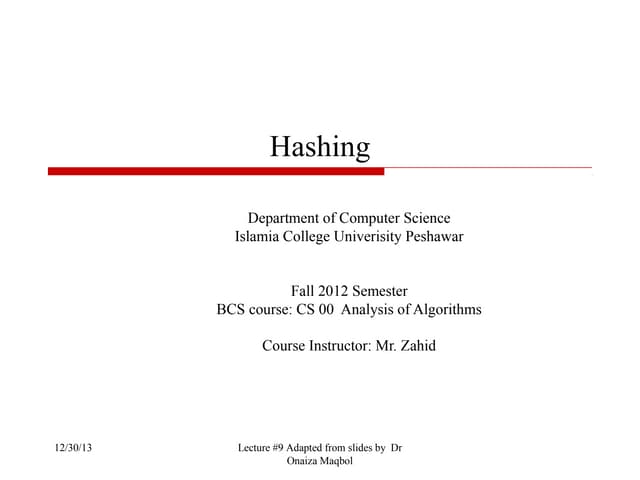 Hashing

Department of Computer Science
Islamia College Univerisity Peshawar

Fall 2012 Semester
BCS course: CS 00 Analysis of Algorithms

Course Instructor: Mr. Zahid

12/30/13

Lecture #9 Adapted from slides by Dr Onaiza Maqbol